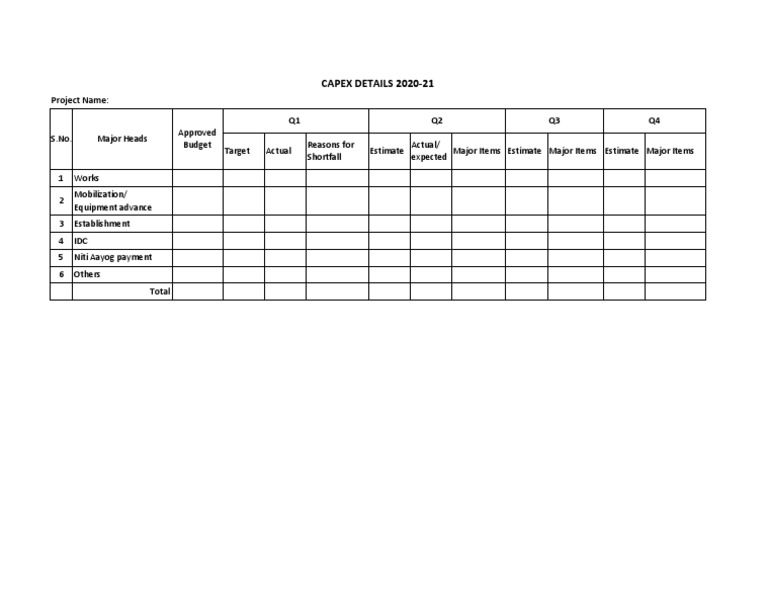 CAPEX DETAILS 2020-21

Project Name:

| S.No. | Major Heads | Approved Budget | Q1 | | | Q2 | | | Q3 | | Q4 | |
|---|---|---|---|---|---|---|---|---|---|---|---|---|
| | | | Target | Actual | Reasons for Shortfall | Estimate | Actual/ expected | Major Items | Estimate | Major Items | Estimate | Major Items |
| 1 | Works | | | | | | | | | | | |
| 2 | Mobilization/ Equipment advance | | | | | | | | | | | |
| 3 | Establishment | | | | | | | | | | | |
| 4 | IDC | | | | | | | | | | | |
| 5 | Niti Aayog payment | | | | | | | | | | | |
| 6 | Others | | | | | | | | | | | |
| | Total | | | | | | | | | | | |